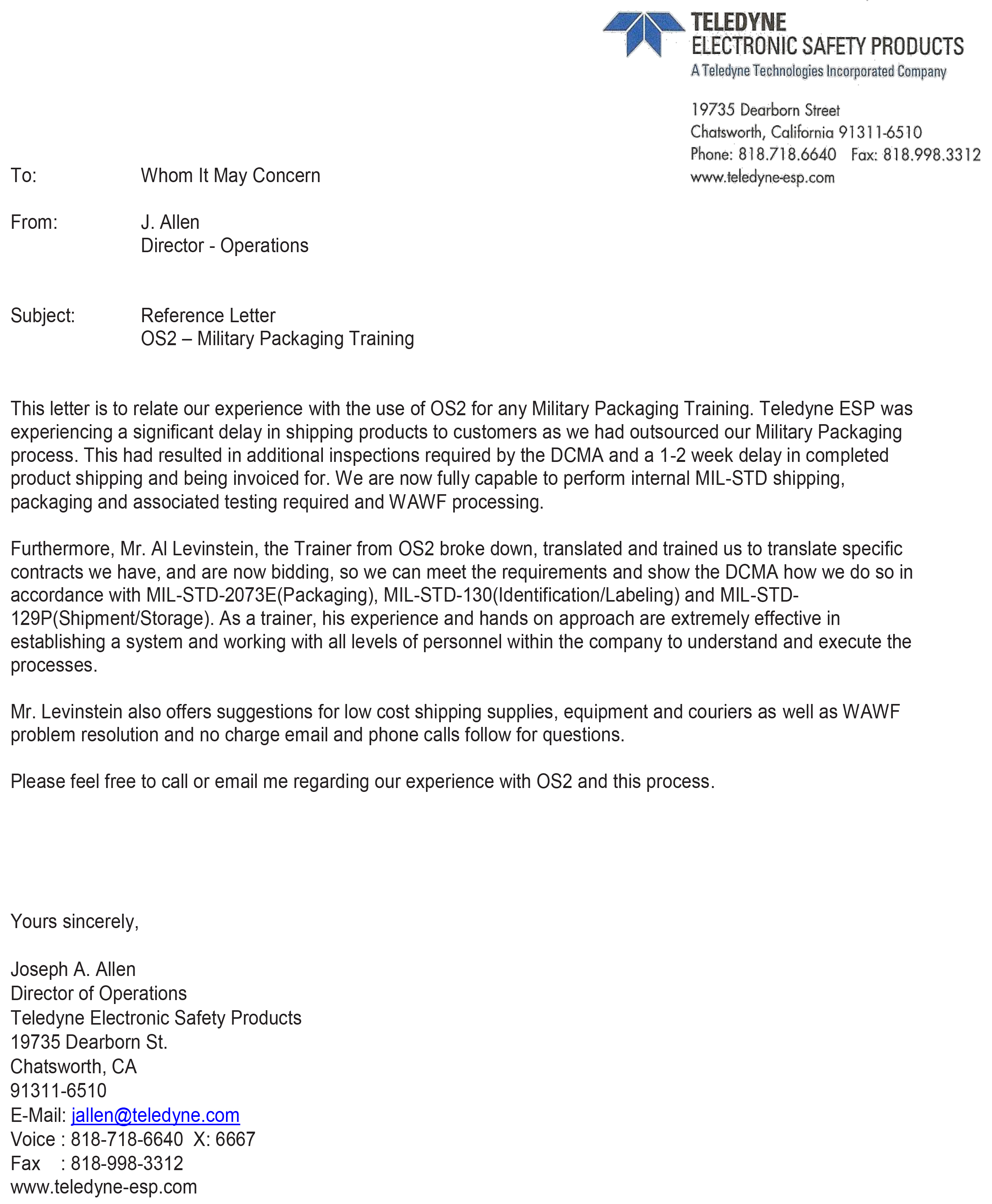 TELEDYNE
ELECTRONIC SAFETY PRODUCTS
A Teledyne Technologies Incorporated Company

19735 Dearborn Street
Chatsworth, California 91311-6510
Phone: 818.718.6640 Fax: 818.998.3312
www.teledyne-esp.com

To: Whom It May Concern

From: J. Allen
Director - Operations

Subject: Reference Letter
OS2 – Military Packaging Training

This letter is to relate our experience with the use of OS2 for any Military Packaging Training. Teledyne ESP was experiencing a significant delay in shipping products to customers as we had outsourced our Military Packaging process. This had resulted in additional inspections required by the DCMA and a 1-2 week delay in completed product shipping and being invoiced for. We are now fully capable to perform internal MIL-STD shipping, packaging and associated testing required and WAWF processing.

Furthermore, Mr. Al Levinstein, the Trainer from OS2 broke down, translated and trained us to translate specific contracts we have, and are now bidding, so we can meet the requirements and show the DCMA how we do so in accordance with MIL-STD-2073E(Packaging), MIL-STD-130(Identification/Labeling) and MIL-STD-129P(Shipment/Storage). As a trainer, his experience and hands on approach are extremely effective in establishing a system and working with all levels of personnel within the company to understand and execute the processes.

Mr. Levinstein also offers suggestions for low cost shipping supplies, equipment and couriers as well as WAWF problem resolution and no charge email and phone calls follow for questions.

Please feel free to call or email me regarding our experience with OS2 and this process.

Yours sincerely,

Joseph A. Allen
Director of Operations
Teledyne Electronic Safety Products
19735 Dearborn St.
Chatsworth, CA
91311-6510
E-Mail: jallen@teledyne.com
Voice : 818-718-6640 X: 6667
Fax : 818-998-3312
www.teledyne-esp.com